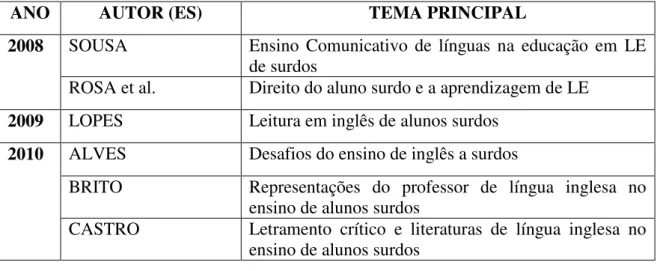 | ANO | AUTOR (ES) | TEMA PRINCIPAL |
|---|---|---|
| 2008 | SOUSA | Ensino Comunicativo de línguas na educação em LE de surdos |
| | ROSA et al. | Direito do aluno surdo e a aprendizagem de LE |
| 2009 | LOPES | Leitura em inglês de alunos surdos |
| 2010 | ALVES | Desafios do ensino de inglês a surdos |
| | BRITO | Representações do professor de língua inglesa no ensino de alunos surdos |
| | CASTRO | Letramento crítico e literaturas de língua inglesa no ensino de alunos surdos |